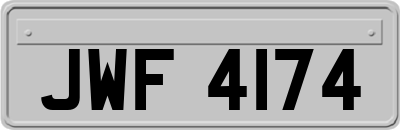 JWF 4174